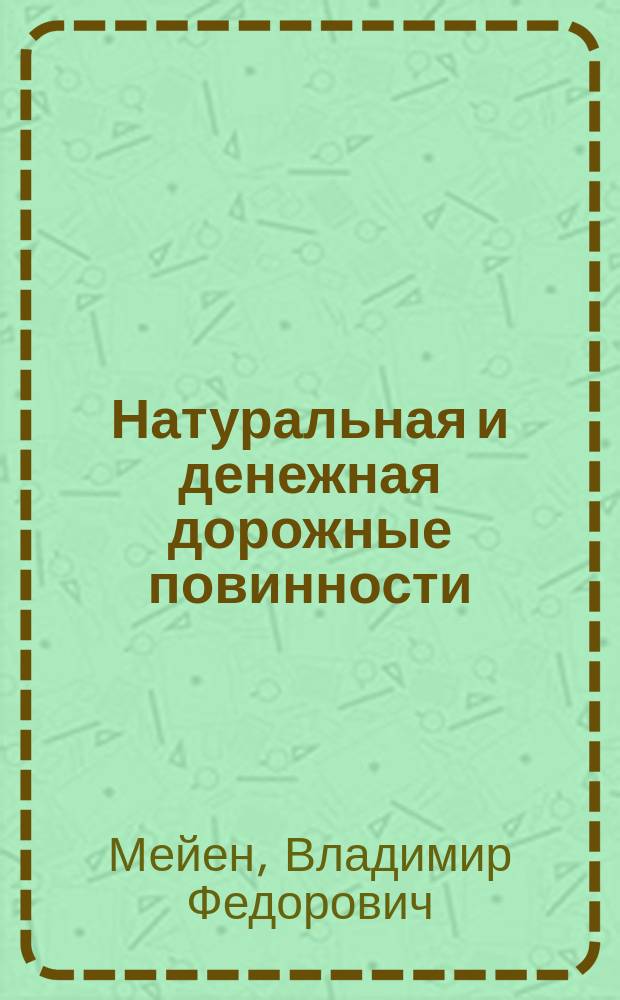 Натуральная и денежная дорожные повинности

Мейен, Владимир Федорович